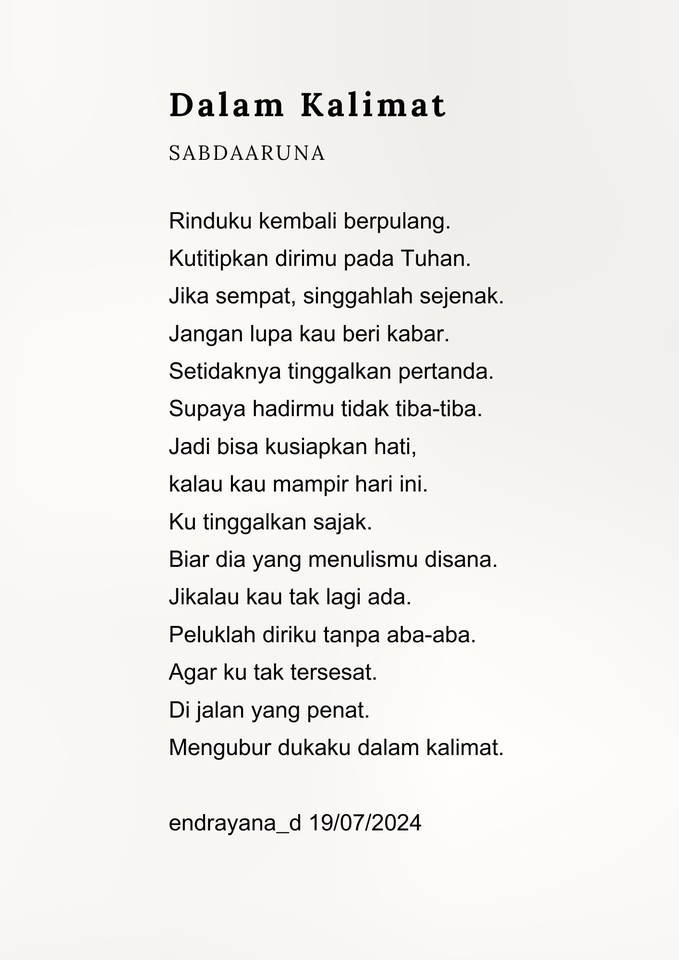 Dalam Kalimat

SABDAARUNA

Rinduku kembali berpulang.
Kutitipkan dirimu pada Tuhan.
Jika sempat, singgahlah sejenak.
Jangan lupa kau beri kabar.
Setidaknya tinggalkan pertanda.
Supaya hadirmu tidak tiba-tiba.
Jadi bisa kusiapkan hati,
kalau kau mampir hari ini.
Ku tinggalkan sajak.
Biar dia yang menulismu disana.
Jikalau kau tak lagi ada.
Peluklah diriku tanpa aba-aba.
Agar ku tak tersesat.
Di jalan yang penat.
Mengubur dukaku dalam kalimat.

endrayana_d 19/07/2024